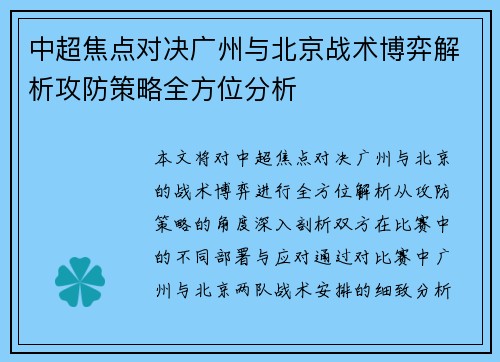 中超焦点对决广州与北京战术博弈解析攻防策略全方位分析

本文将对中超焦点对决广州与北京的战术博弈进行全方位解析从攻防策略的角度深入剖析双方在比赛中的不同部署与应对通过对比赛中广州与北京两队战术安排的细致分析